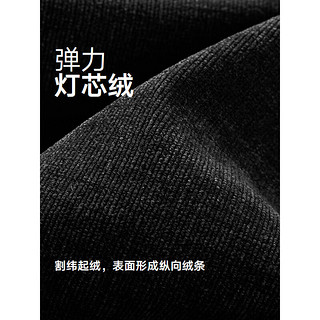 弹力
灯芯绒

割纬起绒，表面形成纵向绒条